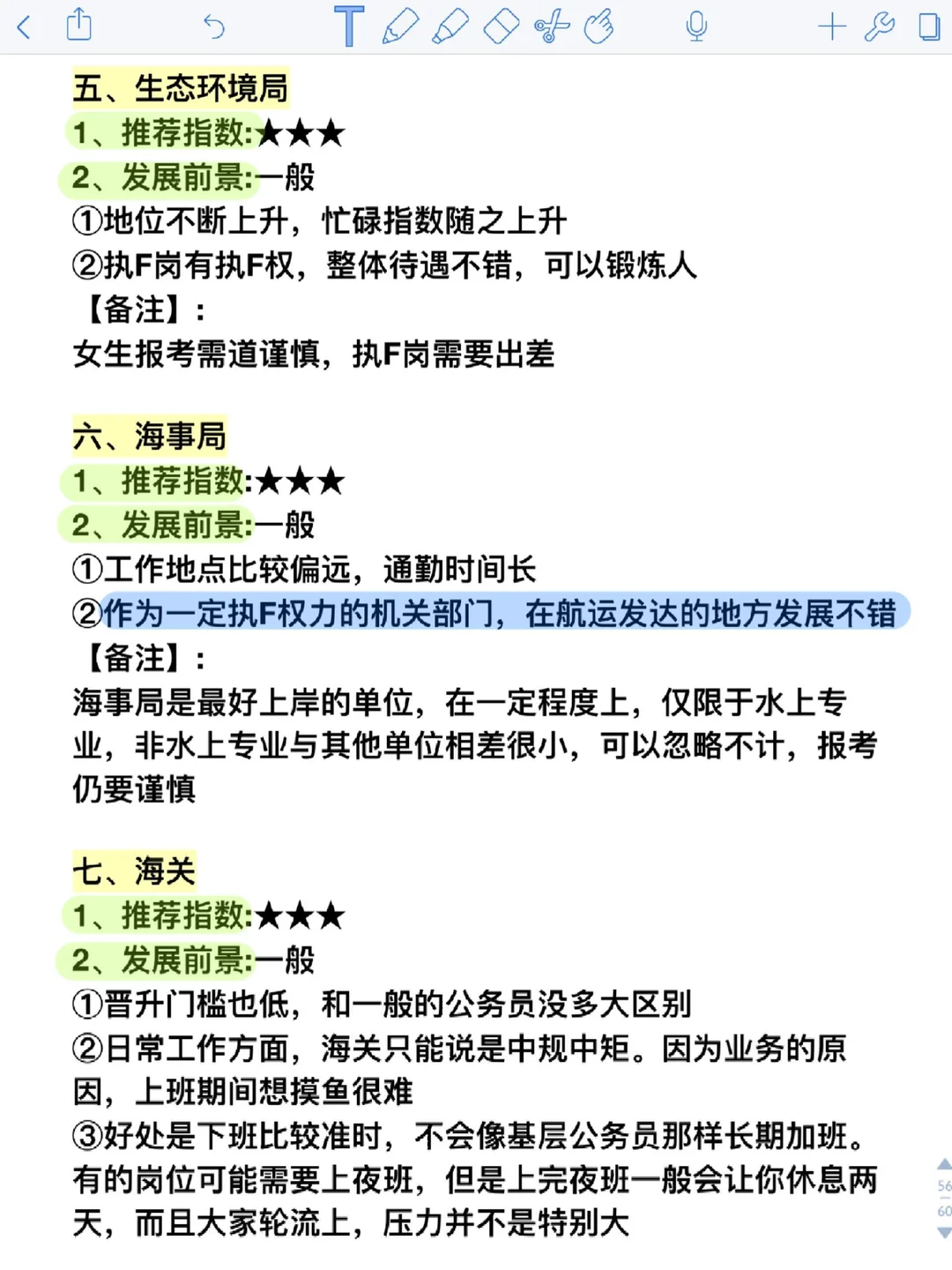 五、生态环境局
1、推荐指数:★★★
2、发展前景:一般
①地位不断上升，忙碌指数随之上升
②执F岗有执F权，整体待遇不错，可以锻炼人
【备注】:
女生报考需道谨慎，执F岗需要出差

六、海事局
1、推荐指数:★★★
2、发展前景:一般
①工作地点比较偏远，通勤时间长
②作为一定执F权力的机关部门，在航运发达的地方发展不错
【备注】:
海事局是最好上岸的单位，在一定程度上，仅限于水上专业，非水上专业与其他单位相差很小，可以忽略不计，报考仍要谨慎

七、海关
1、推荐指数:★★★
2、发展前景:一般
①晋升门槛也低，和一般的公务员没多大区别
②日常工作方面，海关只能说是中规中矩。因为业务的原因，上班期间想摸鱼很难
③好处是下班比较准时，不会像基层公务员那样长期加班。有的岗位可能需要上夜班，但是上完夜班一般会让你休息两天，而且大家轮流上，压力并不是特别大

56
60